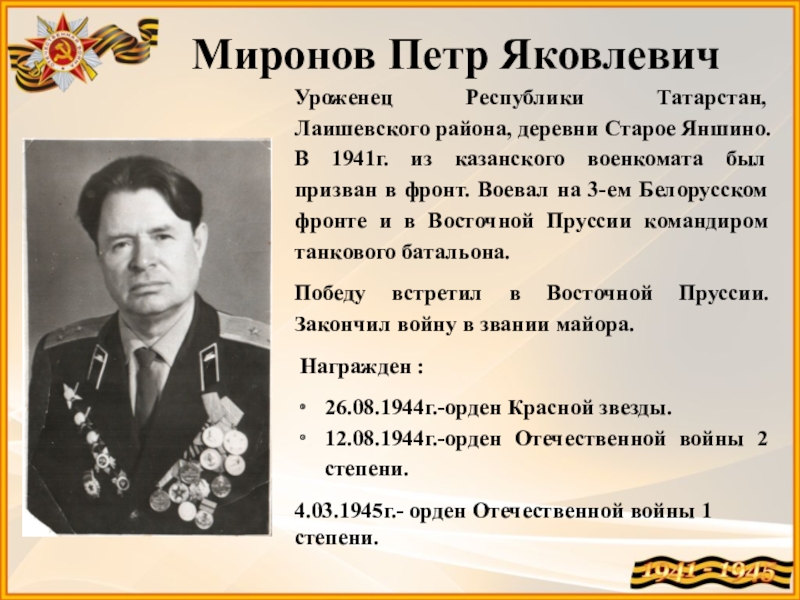 Миронов Петр Яковлевич

Уроженец Республики Татарстан, Лаишевского района, деревни Старое Яншино. В 1941г. из казанского военкомата был призван в фронт. Воевал на 3-ем Белорусском фронте и в Восточной Пруссии командиром танкового батальона.

Победу встретил в Восточной Пруссии. Закончил войну в звании майора.

Награжден :

• 26.08.1944г.-орден Красной звезды.
• 12.08.1944г.-орден Отечественной войны 2 степени.

4.03.1945г.- орден Отечественной войны 1 степени.

1941 - 1945